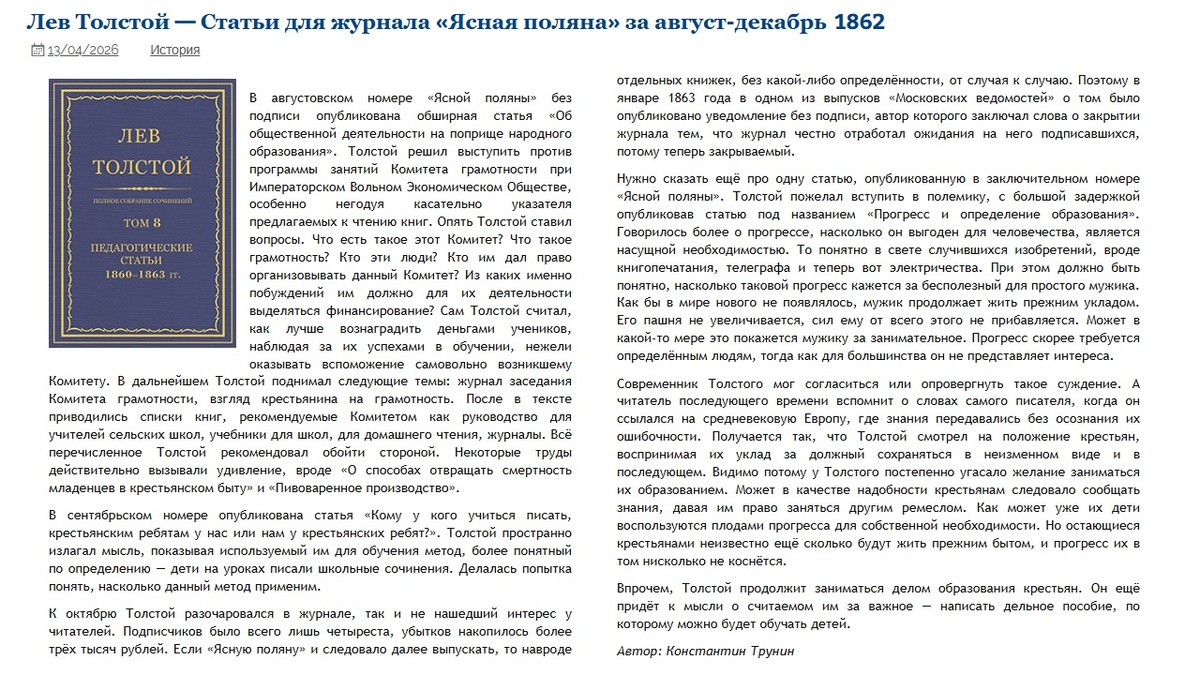 Лев Толстой — Статьи для журнала «Ясная поляна» за август-декабрь 1862

13/04/2026 История

ЛЕВ ТОЛСТОЙ
ПОЛНОЕ СОБРАНИЕ СОЧИНЕНИЙ
ТОМ 8
ПЕДАГОГИЧЕСКИЕ СТАТЬИ 1860–1863 гг.

В августовском номере «Ясной поляны» без подписи опубликована обширная статья «Об общественной деятельности на поприще народного образования». Толстой решил выступить против программы занятий Комитета грамотности при Императорском Вольном Экономическом Обществе, особенно негодуя касательно указателя предлагаемых к чтению книг. Опять Толстой ставил вопросы. Что есть такое этот Комитет? Что такое грамотность? Кто эти люди? Кто им дал право организовывать данный Комитет? Из каких именно побуждений им должно для их деятельности выделяться финансирование? Сам Толстой считал, как лучше вознаградить деньгами учеников, наблюдая за их успехами в обучении, нежели оказывать вспоможение самовольно возникшему Комитету. В дальнейшем Толстой поднимал следующие темы: журнал заседания Комитета грамотности, взгляд крестьянина на грамотность. После в тексте приводились списки книг, рекомендуемые Комитетом как руководство для учителей сельских школ, учебники для школ, для домашнего чтения, журналы. Всё перечисленное Толстой рекомендовал обойти стороной. Некоторые труды действительно вызывали удивление, вроде «О способах отвращать смертность младенцев в крестьянском быту» и «Пивоваренное производство».

В сентябрьском номере опубликована статья «Кому у кого учиться писать, крестьянским ребятам у нас или нам у крестьянских ребят?». Толстой пространно излагал мысль, показывая используемый им для обучения метод, более понятный по определению — дети на уроках писали школьные сочинения. Делалась попытка понять, насколько данный метод применим.

К октябрю Толстой разочаровался в журнале, так и не нашедший интерес у читателей. Подписчиков было всего лишь четыреста, убытков накопилось более трёх тысяч рублей. Если «Ясную поляну» и следовало далее выпускать, то навроде отдельных книжек, без какой-либо определённости, от случая к случаю. Поэтому в январе 1863 года в одном из выпусков «Московских ведомостей» о том было опубликовано уведомление без подписи, автор которого заключал слова о закрытии журнала тем, что журнал честно отработал ожидания на него подписавшихся, потому теперь закрываемый.

Нужно сказать ещё про одну статью, опубликованную в заключительном номере «Ясной поляны». Толстой пожелал вступить в полемику, с большой задержкой опубликовав статью под названием «Прогресс и определение образования». Говорилось более о прогрессе, насколько он выгоден для человечества, является насущной необходимостью. То понятно в свете случившихся изобретений, вроде книгопечатания, телеграфа и теперь вот электричества. При этом должно быть понятно, насколько таковой прогресс кажется за бесполезный для простого мужика. Как бы в мире нового не появлялось, мужик продолжает жить прежним укладом. Его пашня не увеличивается, сил ему от всего этого не прибавляется. Может в какой-то мере это покажется мужику за занимательное. Прогресс скорее требуется определённым людям, тогда как для большинства он не представляет интереса.

Современник Толстого мог согласиться или опровергнуть такое суждение. А читатель последующего времени вспомнит о словах самого писателя, когда он ссылался на средневековую Европу, где знания передавались без осознания их ошибочности. Получается так, что Толстой смотрел на положение крестьян, воспринимая их уклад за должный сохраняться в неизменном виде и в последующем. Видимо потому у Толстого постепенно угасало желание заниматься их образованием. Может в качестве надобности крестьянам следовало сообщать знания, давая им право заняться другим ремеслом. Как может уже их дети воспользуются плодами прогресса для собственной необходимости. Но остающиеся крестьянами неизвестно ещё сколько будут жить прежним бытом, и прогресс их в том нисколько не коснётся.

Впрочем, Толстой продолжит заниматься делом образования крестьян. Он ещё придёт к мысли о считаемом им за важное — написать дельное пособие, по которому можно будет обучать детей.

Автор: Константин Трунин